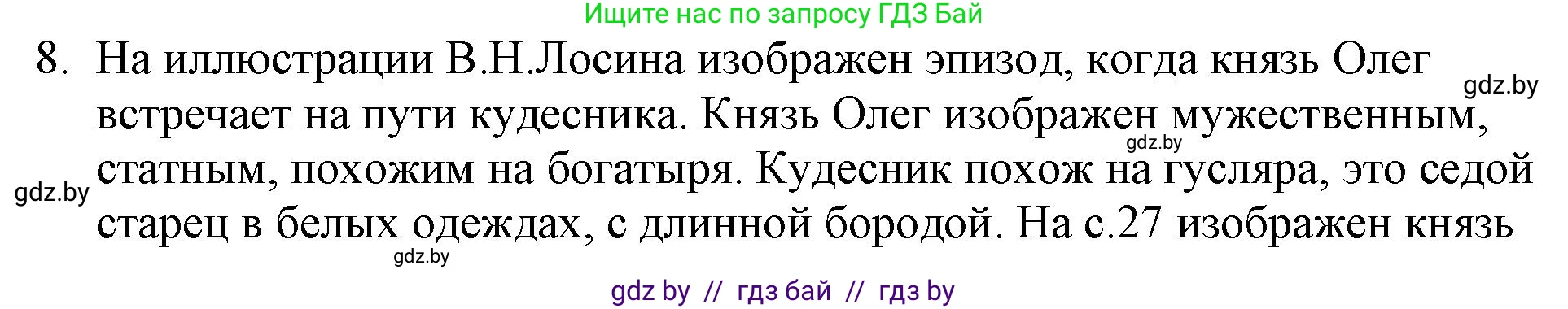 Ищите нас по запросу ГДЗ Бай

8. На иллюстрации В.Н.Лосина изображен эпизод, когда князь Олег встречает на пути кудесника. Князь Олег изображен мужественным, статным, похожим на богатыря. Кудесник похож на гусляра, это седой старец в белых одеждах, с длинной бородой. На с.27 изображен князь

gdz.by

gdz.by

gdz.by

gdz.by

gdz by // гдз бай // гдз by